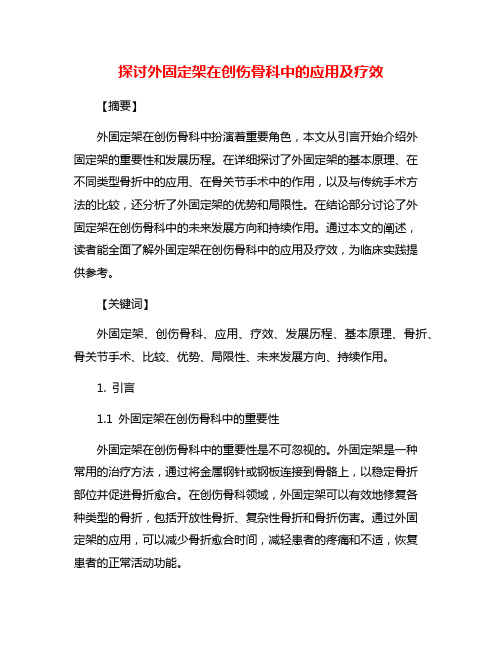 探讨外固定架在创伤骨科中的应用及疗效

【摘要】

外固定架在创伤骨科中扮演着重要角色，本文从引言开始介绍外固定架的重要性和发展历程。在详细探讨了外固定架的基本原理、在不同类型骨折中的应用、在骨关节手术中的作用，以及与传统手术方法的比较，还分析了外固定架的优势和局限性。在结论部分讨论了外固定架在创伤骨科中的未来发展方向和持续作用。通过本文的阐述，读者能全面了解外固定架在创伤骨科中的应用及疗效，为临床实践提供参考。

【关键词】

外固定架、创伤骨科、应用、疗效、发展历程、基本原理、骨折、骨关节手术、比较、优势、局限性、未来发展方向、持续作用。

1. 引言

1.1 外固定架在创伤骨科中的重要性

外固定架在创伤骨科中的重要性是不可忽视的。外固定架是一种常用的治疗方法，通过将金属钢针或钢板连接到骨骼上，以稳定骨折部位并促进骨折愈合。在创伤骨科领域，外固定架可以有效地修复各种类型的骨折，包括开放性骨折、复杂性骨折和骨折伤害。通过外固定架的应用，可以减少骨折愈合时间，减轻患者的疼痛和不适，恢复患者的正常活动功能。